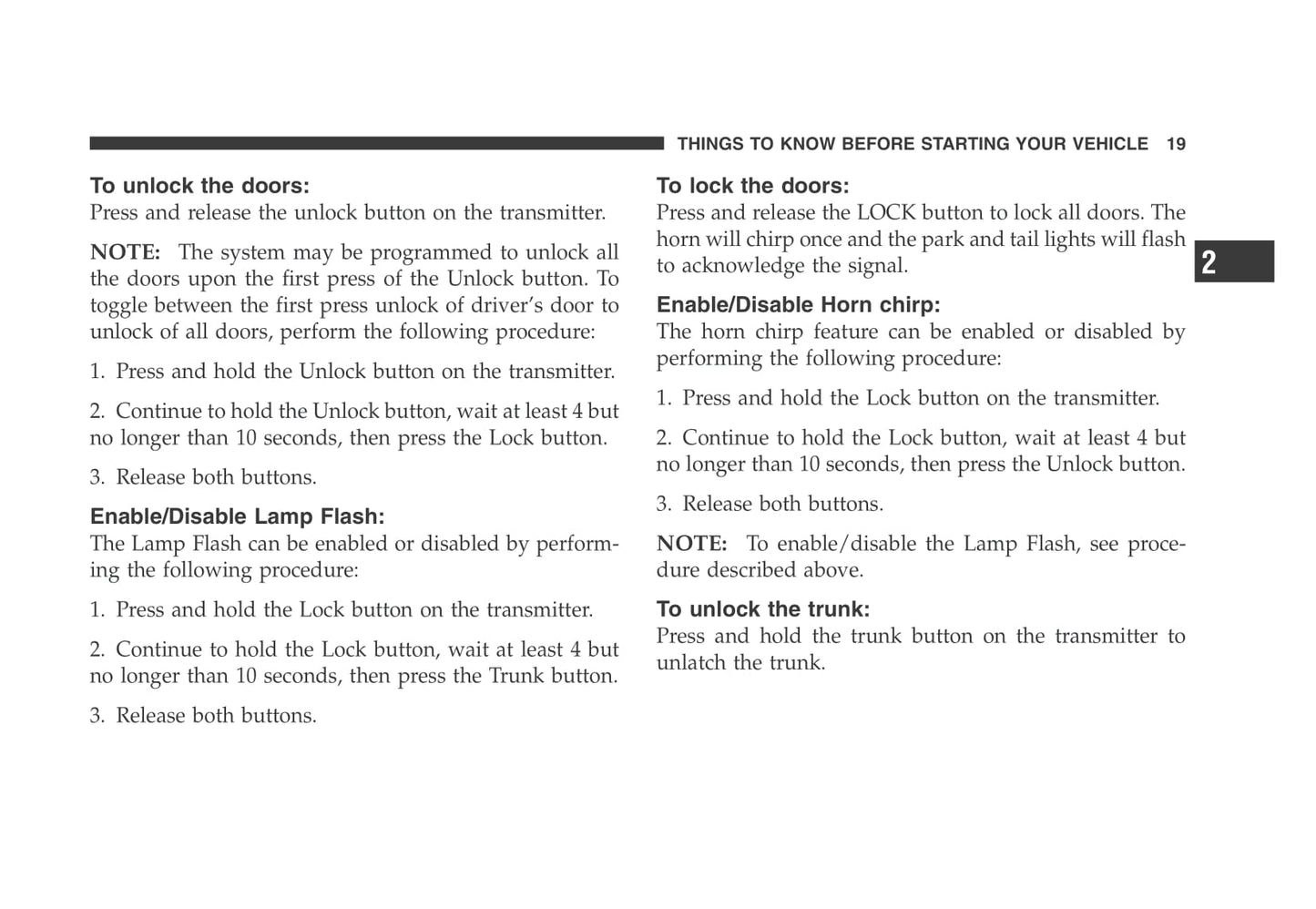 THINGS TO KNOW BEFORE STARTING YOUR VEHICLE 19

To unlock the doors:
Press and release the unlock button on the transmitter.

NOTE: The system may be programmed to unlock all the doors upon the first press of the Unlock button. To toggle between the first press unlock of driver's door to unlock of all doors, perform the following procedure:

1. Press and hold the Unlock button on the transmitter.

2. Continue to hold the Unlock button, wait at least 4 but no longer than 10 seconds, then press the Lock button.

3. Release both buttons.

Enable/Disable Lamp Flash:
The Lamp Flash can be enabled or disabled by performing the following procedure:

1. Press and hold the Lock button on the transmitter.

2. Continue to hold the Lock button, wait at least 4 but no longer than 10 seconds, then press the Trunk button.

3. Release both buttons.

To lock the doors:
Press and release the LOCK button to lock all doors. The horn will chirp once and the park and tail lights will flash to acknowledge the signal.

Enable/Disable Horn chirp:
The horn chirp feature can be enabled or disabled by performing the following procedure:

1. Press and hold the Lock button on the transmitter.

2. Continue to hold the Lock button, wait at least 4 but no longer than 10 seconds, then press the Unlock button.

3. Release both buttons.

NOTE: To enable/disable the Lamp Flash, see procedure described above.

To unlock the trunk:
Press and hold the trunk button on the transmitter to unlatch the trunk.

2